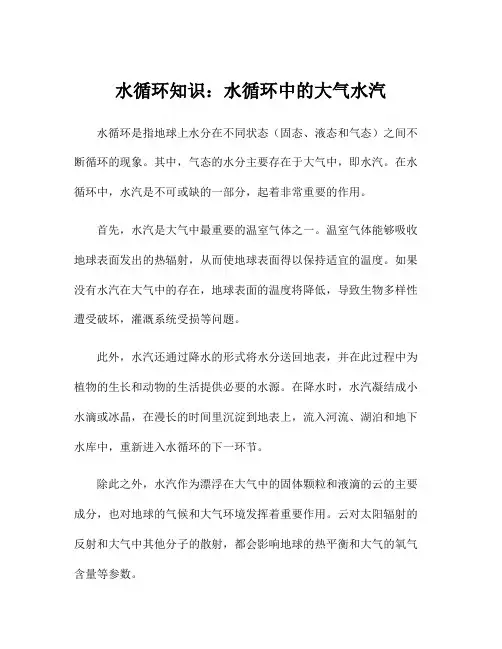 水循环知识：水循环中的大气水汽

水循环是指地球上水分在不同状态（固态、液态和气态）之间不断循环的现象。其中，气态的水分主要存在于大气中，即水汽。在水循环中，水汽是不可或缺的一部分，起着非常重要的作用。

首先，水汽是大气中最重要的温室气体之一。温室气体能够吸收地球表面发出的热辐射，从而使地球表面得以保持适宜的温度。如果没有水汽在大气中的存在，地球表面的温度将降低，导致生物多样性遭受破坏，灌溉系统受损等问题。

此外，水汽还通过降水的形式将水分送回地表，并在此过程中为植物的生长和动物的生活提供必要的水源。在降水时，水汽凝结成小水滴或冰晶，在漫长的时间里沉淀到地表上，流入河流、湖泊和地下水库中，重新进入水循环的下一环节。

除此之外，水汽作为漂浮在大气中的固体颗粒和液滴的云的主要成分，也对地球的气候和大气环境发挥着重要作用。云对太阳辐射的反射和大气中其他分子的散射，都会影响地球的热平衡和大气的氧气含量等参数。